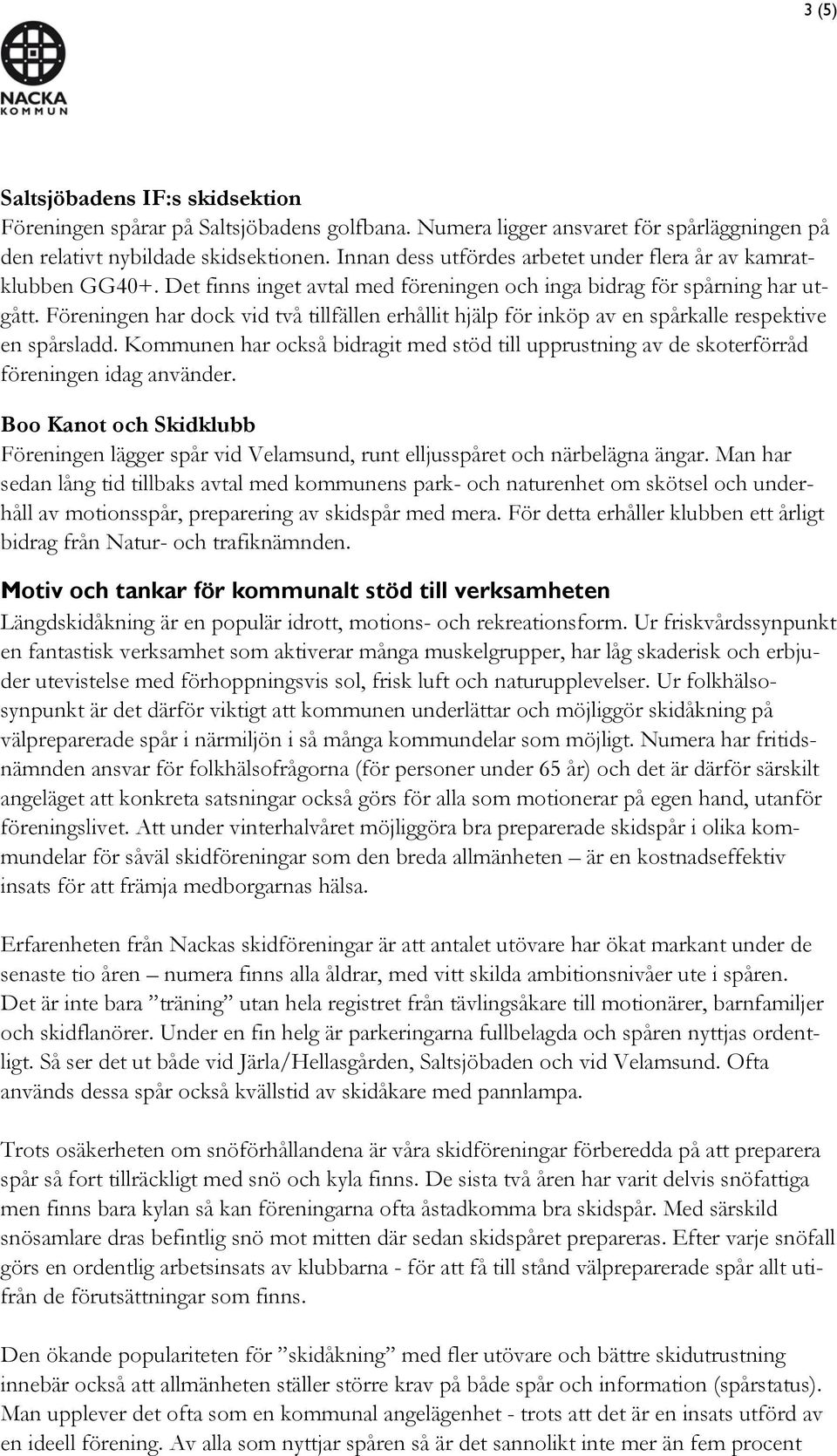 3 (5)

NACKA
KOMMUN

Saltsjöbadens IF:s skidsektion
Föreningen spårar på Saltsjöbadens golfbana. Numera ligger ansvaret för spårläggningen på den relativt nybildade skidsektionen. Innan dess utfördes arbetet under flera år av kamratklubben GG40+. Det finns inget avtal med föreningen och inga bidrag för spårning har utgått. Föreningen har dock vid två tillfällen erhållit hjälp för inköp av en spårkalle respektive en spårsladd. Kommunen har också bidragit med stöd till upprustning av de skoterförråd föreningen idag använder.

Boo Kanot och Skidklubb
Föreningen lägger spår vid Velamsund, runt elljusspåret och närbelägna ängar. Man har sedan lång tid tillbaks avtal med kommunens park- och naturenhet om skötsel och underhåll av motionsspår, preparering av skidspår med mera. För detta erhåller klubben ett årligt bidrag från Natur- och trafiknämnden.

Motiv och tankar för kommunalt stöd till verksamheten
Längdskidåkning är en populär idrott, motions- och rekreationsform. Ur friskvårdssynpunkt en fantastisk verksamhet som aktiverar många muskelgrupper, har låg skaderisk och erbjuder utevistelse med förhoppningsvis sol, frisk luft och naturupplevelser. Ur folkhälsosynpunkt är det därför viktigt att kommunen underlättar och möjliggör skidåkning på välpreparerade spår i närmiljön i så många kommundelar som möjligt. Numera har fritidsnämnden ansvar för folkhälsofrågorna (för personer under 65 år) och det är därför särskilt angeläget att konkreta satsningar också görs för alla som motionerar på egen hand, utanför föreningslivet. Att under vinterhalvåret möjliggöra bra preparerade skidspår i olika kommundelar för såväl skidföreningar som den breda allmänheten – är en kostnadseffektiv insats för att främja medborgarnas hälsa.

Erfarenheten från Nackas skidföreningar är att antalet utövare har ökat markant under de senaste tio åren – numera finns alla åldrar, med vitt skilda ambitionsnivåer ute i spåren. Det är inte bara ”träning” utan hela registret från tävlingsåkare till motionärer, barnfamiljer och skidflanörer. Under en fin helg är parkeringarna fullbelagda och spåren nyttjas ordentligt. Så ser det ut både vid Järla/Hellasgården, Saltsjöbaden och vid Velamsund. Ofta används dessa spår också kvällstid av skidåkare med pannlampa.

Trots osäkerheten om snöförhållandena är våra skidföreningar förberedda på att preparera spår så fort tillräckligt med snö och kyla finns. De sista två åren har varit delvis snöfattiga men finns bara kylan så kan föreningarna ofta åstadkomma bra skidspår. Med särskild snösamlare dras befintlig snö mot mitten där sedan skidspåret prepareras. Efter varje snöfall görs en ordentlig arbetsinsats av klubbarna - för att få till stånd välpreparerade spår allt utifrån de förutsättningar som finns.

Den ökande populariteten för ”skidåkning” med fler utövare och bättre skidutrustning innebär också att allmänheten ställer större krav på både spår och information (spårstatus). Man upplever det ofta som en kommunal angelägenhet - trots att det är en insats utförd av en ideell förening. Av alla som nyttjar spåren så är det sannolikt inte mer än fem procent